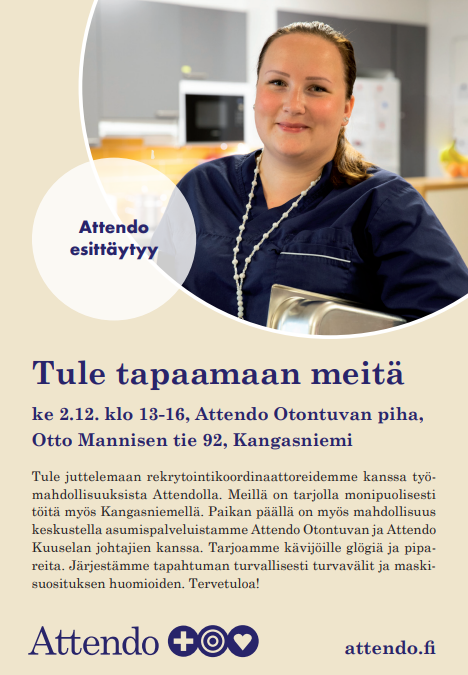 Attendo esittäytyy

Tule tapaamaan meitä

ke 2.12. klo 13-16, Attendo Otontuvan piha,
Otto Mannisen tie 92, Kangasniemi

Tule juttelemaan rekrytointikoordinaattoreidemme kanssa työmahdollisuuksista Attendolla. Meillä on tarjolla monipuolisesti töitä myös Kangasniemellä. Paikan päällä on myös mahdollisuus keskustella asumispalveluistamme Attendo Otontuvan ja Attendo Kuuselan johtajien kanssa. Tarjoamme kävijöille glögiä ja pipareita. Järjestämme tapahtuman turvallisesti turvavälit ja maskisuosituksen huomioiden. Tervetuloa!

Attendo

attendo.fi